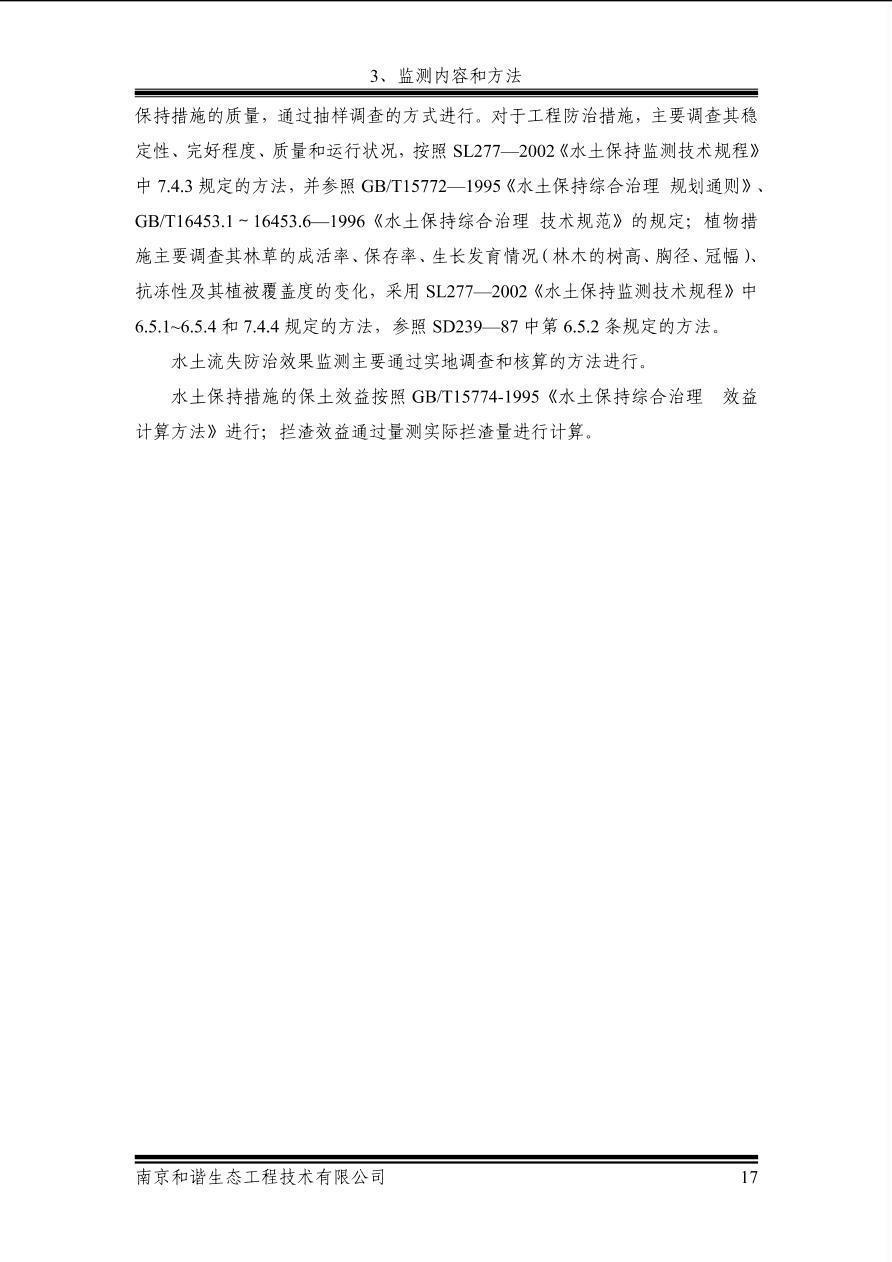 3、监测内容和方法

保持措施的质量，通过抽样调查的方式进行。对于工程防治措施，主要调查其稳定性、完好程度、质量和运行状况，按照 SL277—2002《水土保持监测技术规程》中 7.4.3 规定的方法，并参照 GB/T15772—1995《水土保持综合治理 规划通则》、GB/T16453.1 ~ 16453.6—1996《水土保持综合治理 技术规范》的规定；植物措施主要调查其林草的成活率、保存率、生长发育情况（林木的树高、胸径、冠幅）、抗冻性及其植被覆盖度的变化，采用 SL277—2002《水土保持监测技术规程》中 6.5.1~6.5.4 和 7.4.4 规定的方法，参照 SD239—87 中第 6.5.2 条规定的方法。

水土流失防治效果监测主要通过实地调查和核算的方法进行。

水土保持措施的保土效益按照 GB/T15774-1995《水土保持综合治理 效益计算方法》进行；拦渣效益通过量测实际拦渣量进行计算。

南京和谐生态工程技术有限公司 17